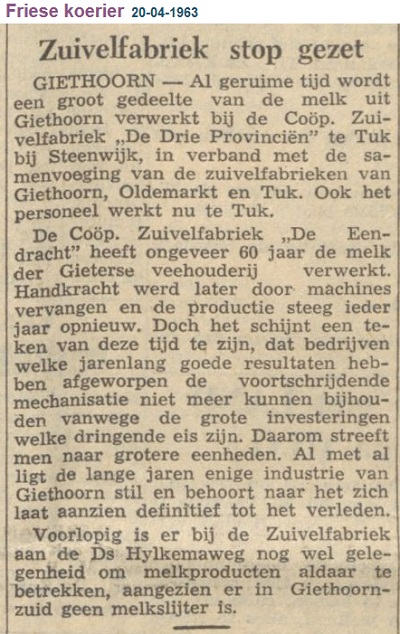 Friese koerier 20-04-1963

Zuivelfabriek stop gezet

GIETHOORN — Al geruime tijd wordt een groot gedeelte van de melk uit Giethoorn verwerkt bij de Coöp. Zuivelfabriek „De Drie Provinciën" te Tuk bij Steenwijk, in verband met de samenvoeging van de zuivelfabrieken van Giethoorn, Oldemarkt en Tuk. Ook het personeel werkt nu te Tuk.

De Coöp. Zuivelfabriek „De Eendracht" heeft ongeveer 60 jaar de melk der Gieterse veehouderij verwerkt. Handkracht werd later door machines vervangen en de productie steeg ieder jaar opnieuw. Doch het schijnt een teken van deze tijd te zijn, dat bedrijven welke jarenlang goede resultaten hebben afgeworpen de voortschrijdende mechanisatie niet meer kunnen bijhouden vanwege de grote investeringen welke dringende eis zijn. Daarom streeft men naar grotere eenheden. Al met al ligt de lange jaren enige industrie van Giethoorn stil en behoort naar het zich laat aanzien definitief tot het verleden.

Voorlopig is er bij de Zuivelfabriek aan de Ds Hylkemaweg nog wel gelegenheid om melkproducten aldaar te betrekken, aangezien er in Giethoorn-zuid geen melkslijter is.